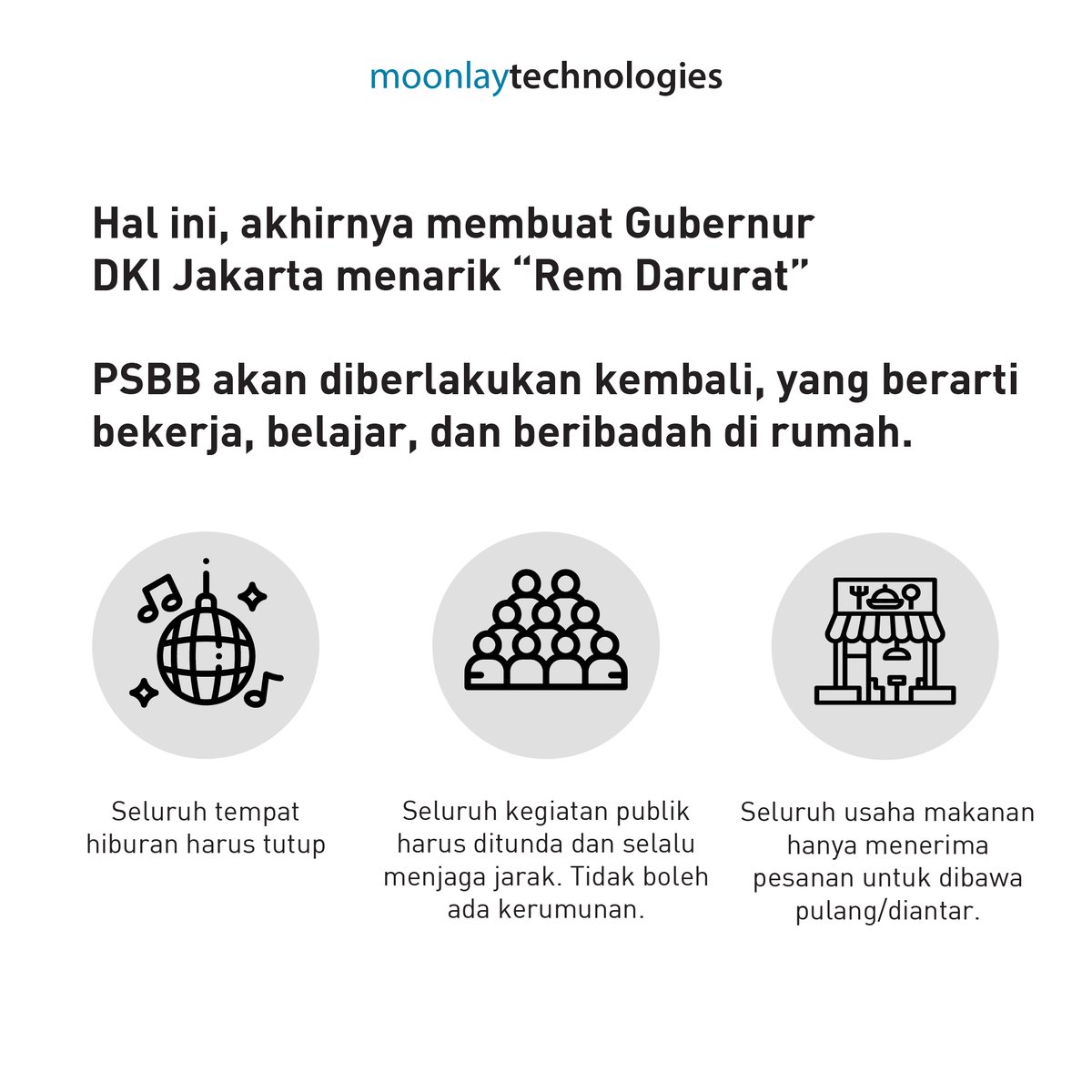 moonlaytechnologies

Hal ini, akhirnya membuat Gubernur DKI Jakarta menarik “Rem Darurat”

PSBB akan diberlakukan kembali, yang berarti bekerja, belajar, dan beribadah di rumah.

Seluruh tempat hiburan harus tutup

Seluruh kegiatan publik harus ditunda dan selalu menjaga jarak. Tidak boleh ada kerumunan.

Seluruh usaha makanan hanya menerima pesanan untuk dibawa pulang/diantar.